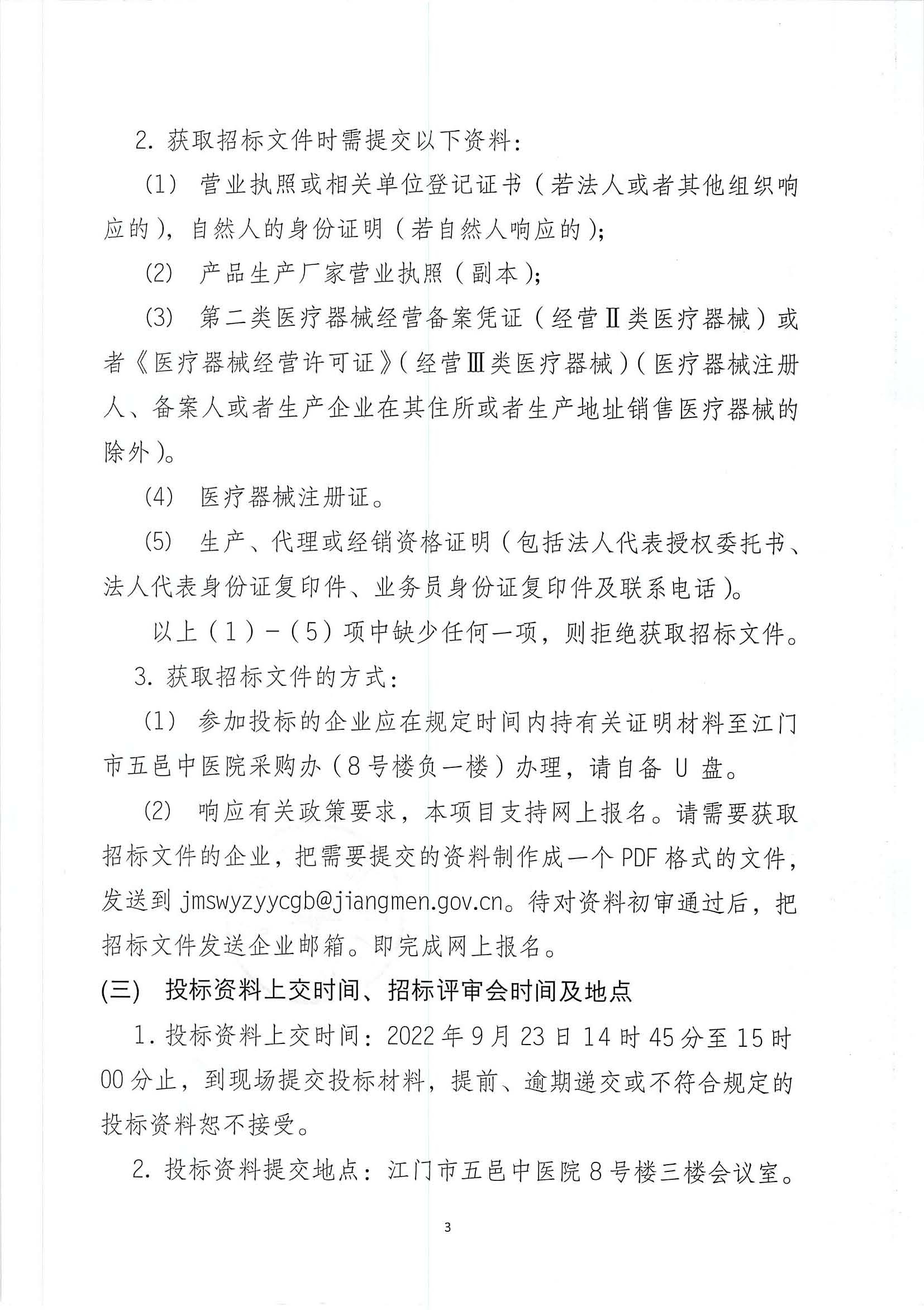 2. 获取招标文件时需提交以下资料：

（1） 营业执照或相关单位登记证书（若法人或者其他组织响应的），自然人的身份证明（若自然人响应的）；

（2） 产品生产厂家营业执照（副本）；

（3） 第二类医疗器械经营备案凭证（经营Ⅱ类医疗器械）或者《医疗器械经营许可证》（经营Ⅲ类医疗器械）（医疗器械注册人、备案人或者生产企业在其住所或者生产地址销售医疗器械的除外）。

（4） 医疗器械注册证。

（5） 生产、代理或经销资格证明（包括法人代表授权委托书、法人代表身份证复印件、业务员身份证复印件及联系电话）。

以上（1）-（5）项中缺少任何一项，则拒绝获取招标文件。

3. 获取招标文件的方式：

（1） 参加投标的企业应在规定时间内持有关证明材料至江门市五邑中医院采购办（8号楼负一楼）办理，请自备 U 盘。

（2） 响应有关政策要求，本项目支持网上报名。请需要获取招标文件的企业，把需要提交的资料制作成一个 PDF 格式的文件，发送到 jmswyzyycgb@jiangmen.gov.cn。待对资料初审通过后，把招标文件发送企业邮箱。即完成网上报名。

(三) 投标资料上交时间、招标评审会时间及地点

1. 投标资料上交时间：2022 年 9 月 23 日 14 时 45 分至 15 时 00 分止，到现场提交投标材料，提前、逾期递交或不符合规定的投标资料恕不接受。

2. 投标资料提交地点：江门市五邑中医院 8 号楼三楼会议室。

3